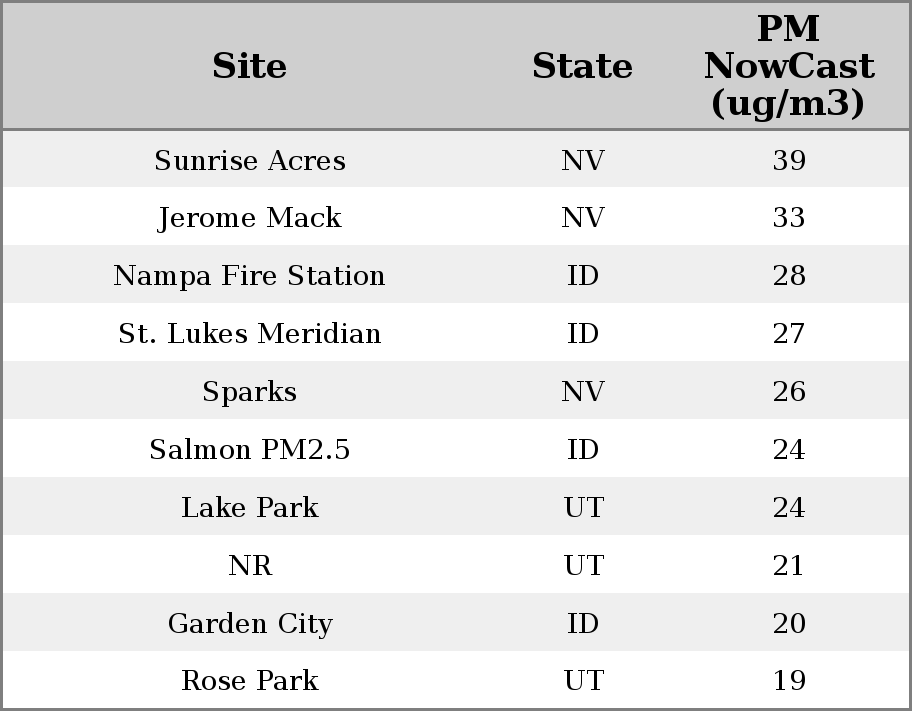 | Site | State | PM NowCast (ug/m3) |
|---|---|---|
| Sunrise Acres | NV | 39 |
| Jerome Mack | NV | 33 |
| Nampa Fire Station | ID | 28 |
| St. Lukes Meridian | ID | 27 |
| Sparks | NV | 26 |
| Salmon PM2.5 | ID | 24 |
| Lake Park | UT | 24 |
| NR | UT | 21 |
| Garden City | ID | 20 |
| Rose Park | UT | 19 |